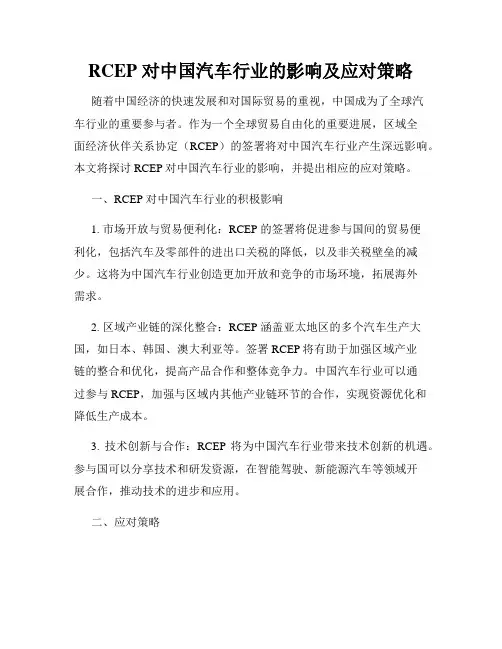 RCEP 对中国汽车行业的影响及应对策略

随着中国经济的快速发展和对国际贸易的重视，中国成为了全球汽车行业的重要参与者。作为一个全球贸易自由化的重要进展，区域全面经济伙伴关系协定（RCEP）的签署将对中国汽车行业产生深远影响。本文将探讨 RCEP 对中国汽车行业的影响，并提出相应的应对策略。

一、RCEP 对中国汽车行业的积极影响

1. 市场开放与贸易便利化：RCEP 的签署将促进参与国间的贸易便利化，包括汽车及零部件的进出口关税的降低，以及非关税壁垒的减少。这将为中国汽车行业创造更加开放和竞争的市场环境，拓展海外需求。

2. 区域产业链的深化整合：RCEP 涵盖亚太地区的多个汽车生产大国，如日本、韩国、澳大利亚等。签署 RCEP 将有助于加强区域产业链的整合和优化，提高产品合作和整体竞争力。中国汽车行业可以通过参与 RCEP，加强与区域内其他产业链环节的合作，实现资源优化和降低生产成本。

3. 技术创新与合作：RCEP 将为中国汽车行业带来技术创新的机遇。参与国可以分享技术和研发资源，在智能驾驶、新能源汽车等领域开展合作，推动技术的进步和应用。

二、应对策略